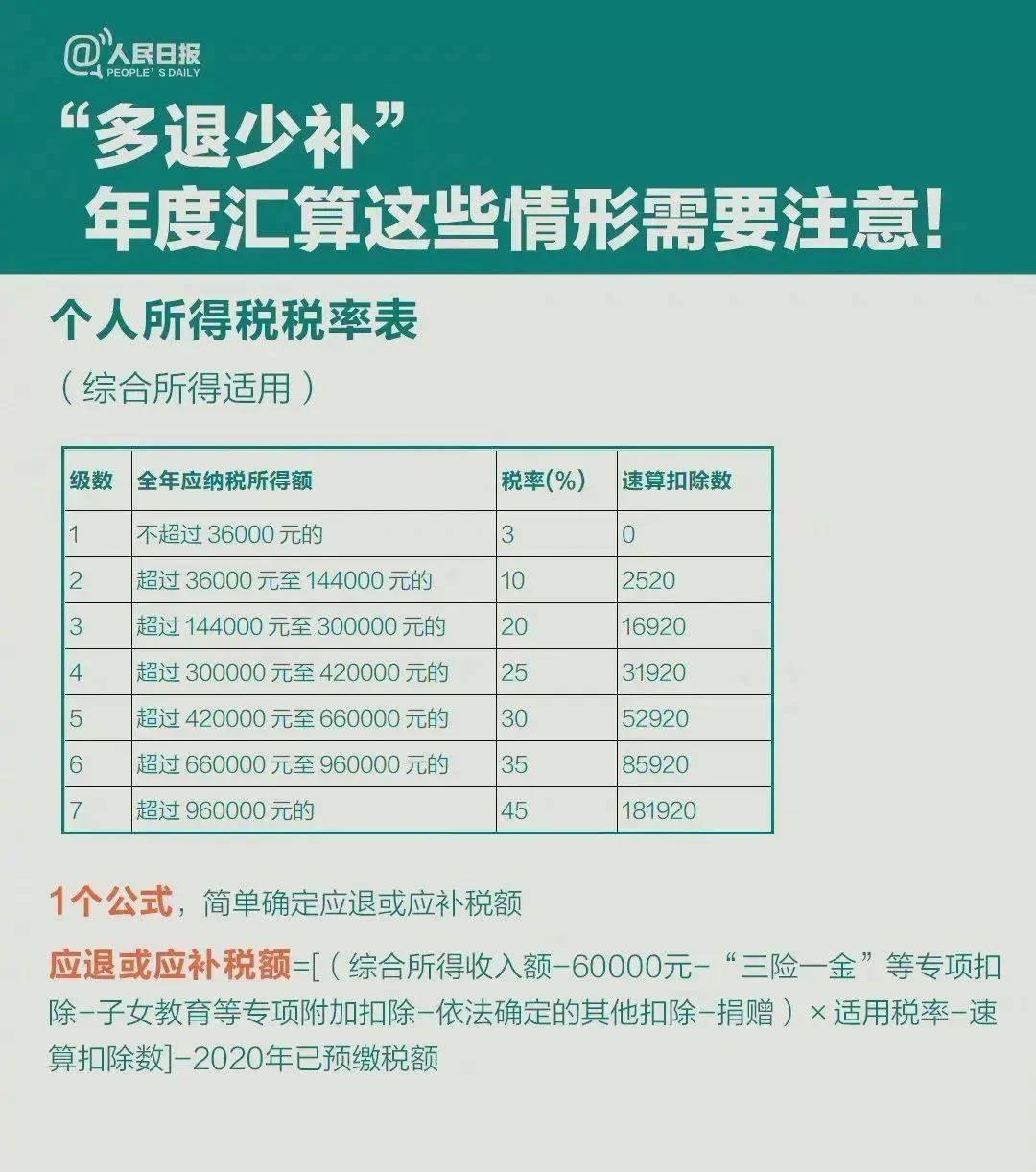 @人民日报
PEOPLE' S DAILY

“多退少补”
年度汇算这些情形需要注意!

个人所得税税率表

(综合所得适用)

| 级数 | 全年应纳税所得额 | 税率(%) | 速算扣除数 |
|---|---|---|---|
| 1 | 不超过 36000 元的 | 3 | 0 |
| 2 | 超过 36000 元至 144000 元的 | 10 | 2520 |
| 3 | 超过 144000 元至 300000 元的 | 20 | 16920 |
| 4 | 超过 300000 元至 420000 元的 | 25 | 31920 |
| 5 | 超过 420000 元至 660000 元的 | 30 | 52920 |
| 6 | 超过 660000 元至 960000 元的 | 35 | 85920 |
| 7 | 超过 960000 元的 | 45 | 181920 |

1个公式,简单确定应退或应补税额

应退或应补税额=[(综合所得收入额-60000元-“三险一金”等专项扣除-子女教育等专项附加扣除-依法确定的其他扣除-捐赠)×适用税率-速算扣除数]-2020年已预缴税额